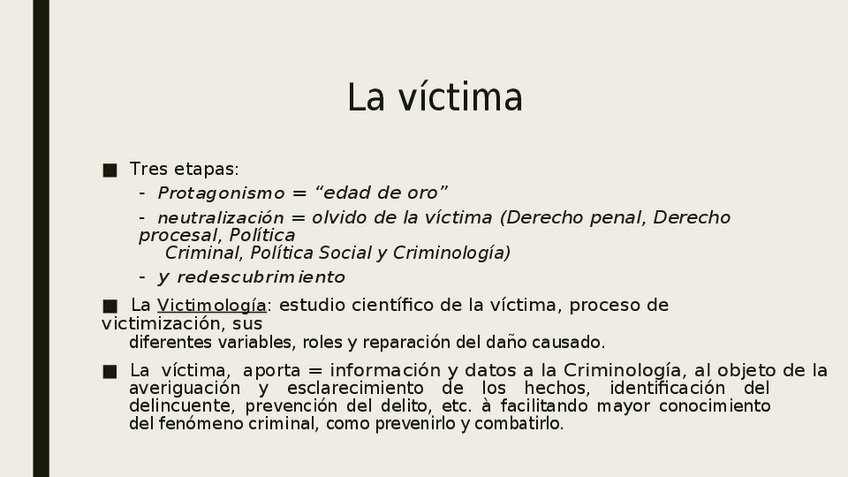 La víctima

■ Tres etapas:

- Protagonismo = “edad de oro”

- neutralización = olvido de la víctima (Derecho penal, Derecho procesal, Política Criminal, Política Social y Criminología)

- y redescubrimiento

■ La Victimología: estudio científico de la víctima, proceso de victimización, sus diferentes variables, roles y reparación del daño causado.

■ La víctima, aporta = información y datos a la Criminología, al objeto de la averiguación y esclarecimiento de los hechos, identificación del delincuente, prevención del delito, etc. à facilitando mayor conocimiento del fenómeno criminal, como prevenirlo y combatirlo.